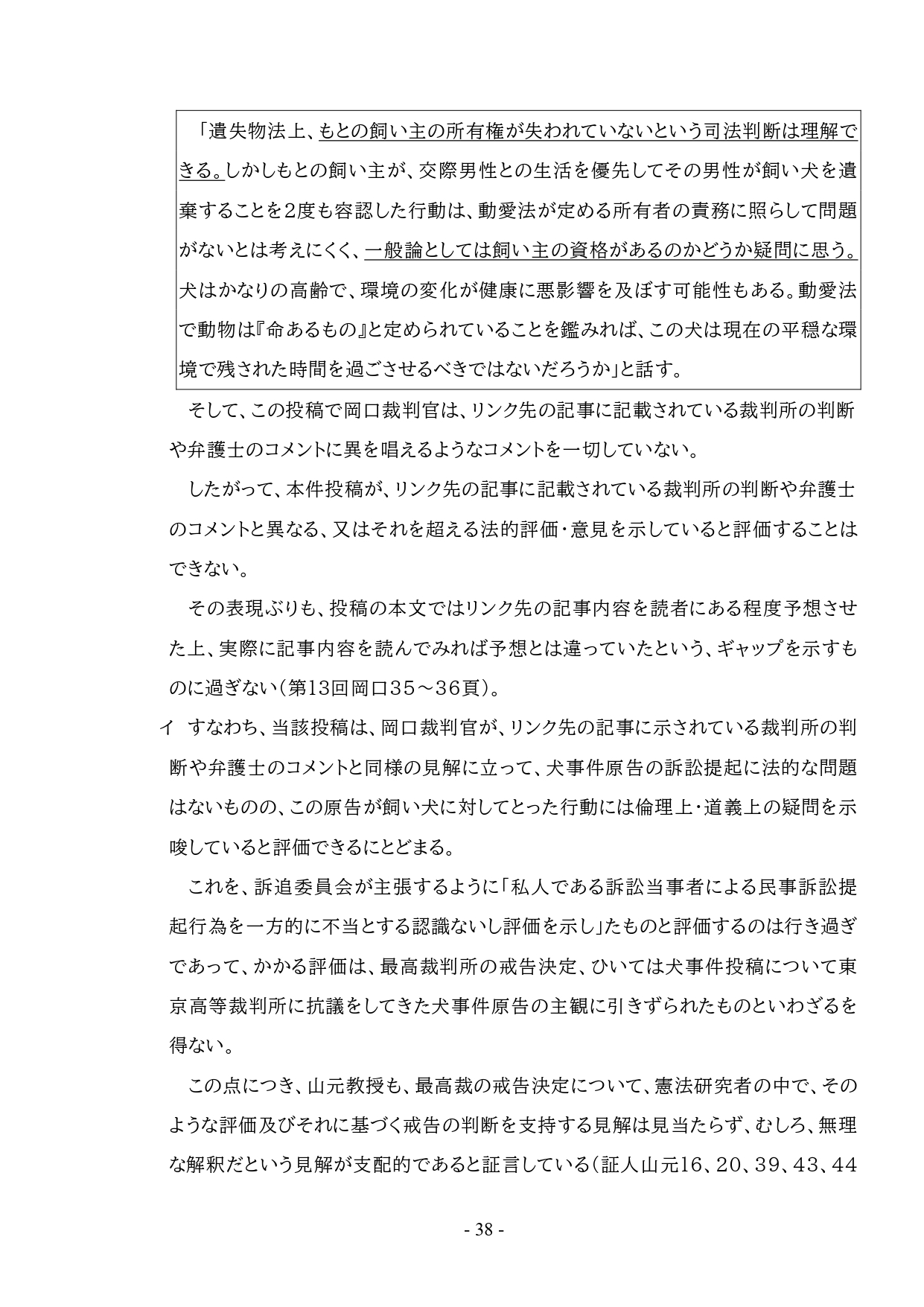 「遺失物法上、もとの飼い主の所有権が失われていないという司法判断は理解できる。しかしもとの飼い主が、交際男性との生活を優先してその男性が飼い犬を遺棄することを2度も容認した行動は、動愛法が定める所有者の責務に照らして問題がないとは考えにくく、一般論としては飼い主の資格があるのかどうか疑問に思う。犬はかなりの高齢で、環境の変化が健康に悪影響を及ぼす可能性もある。動愛法で動物は『命あるもの』と定められていることを鑑みれば、この犬は現在の平穏な環境で残された時間を過ごさせるべきではないだろうか」と話す。

そして、この投稿で岡口裁判官は、リンク先の記事に記載されている裁判所の判断や弁護士のコメントに異を唱えるようなコメントを一切していない。

したがって、本件投稿が、リンク先の記事に記載されている裁判所の判断や弁護士のコメントと異なる、又はそれを超える法的評価・意見を示していると評価することはできない。

その表現ぶりも、投稿の本文ではリンク先の記事内容を読者にある程度予想させた上、実際に記事内容を読んでみれば予想とは違っていたという、ギャップを示すものに過ぎない（第13回岡口35～36頁）。

イ　すなわち、当該投稿は、岡口裁判官が、リンク先の記事に示されている裁判所の判断や弁護士のコメントと同様の見解に立って、犬事件原告の訴訟提起に法的な問題はないものの、この原告が飼い犬に対してとった行動には倫理上・道義上の疑問を示唆していると評価できるにとどまる。

これを、訴追委員会が主張するように「私人である訴訟当事者による民事訴訟提起行為を一方的に不当とする認識ないし評価を示し」たものと評価するのは行き過ぎであって、かかる評価は、最高裁判所の戒告決定、ひいては犬事件投稿について東京高等裁判所に抗議をしてきた犬事件原告の主観に引きずられたものといわざるを得ない。

この点につき、山元教授も、最高裁の戒告決定について、憲法研究者の中で、そのような評価及びそれに基づく戒告の判断を支持する見解は見当たらず、むしろ、無理な解釈だという見解が支配的であると証言している（証人山元16、20、39、43、44

- 38 -